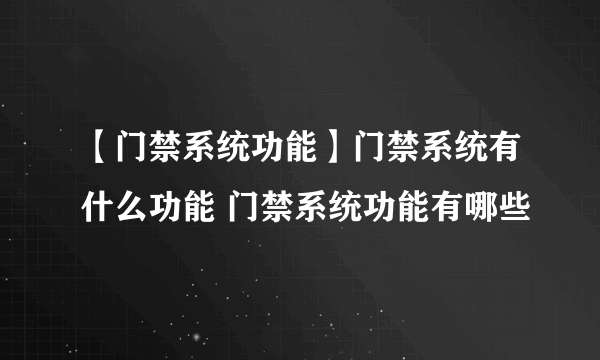 【门禁系统功能】门禁系统有什么功能 门禁系统功能有哪些